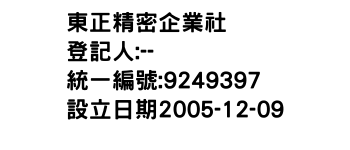 東正精密企業社
登記人:--
統一編號:9249397
設立日期2005-12-09